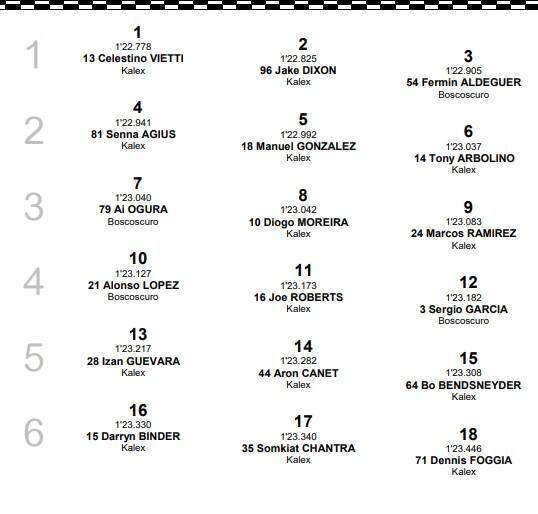 1

1
1'22.778
13 Celestino VIETTI
Kalex

2
1'22.825
96 Jake DIXON
Kalex

3
1'22.905
54 Fermin ALDEGUER
Boscoscuro

2

4
1'22.941
81 Senna AGIUS
Kalex

5
1'22.992
18 Manuel GONZALEZ
Kalex

6
1'23.037
14 Tony ARBOLINO
Kalex

3

7
1'23.040
79 Ai OGURA
Boscoscuro

8
1'23.042
10 Diogo MOREIRA
Kalex

9
1'23.083
24 Marcos RAMIREZ
Kalex

4

10
1'23.127
21 Alonso LOPEZ
Boscoscuro

11
1'23.173
16 Joe ROBERTS
Kalex

12
1'23.182
3 Sergio GARCIA
Boscoscuro

5

13
1'23.217
28 Izan GUEVARA
Kalex

14
1'23.282
44 Aron CANET
Kalex

15
1'23.308
64 Bo BENDSNEYDER
Kalex

6

16
1'23.330
15 Darryn BINDER
Kalex

17
1'23.340
35 Somkiat CHANTRA
Kalex

18
1'23.446
71 Dennis FOGGIA
Kalex